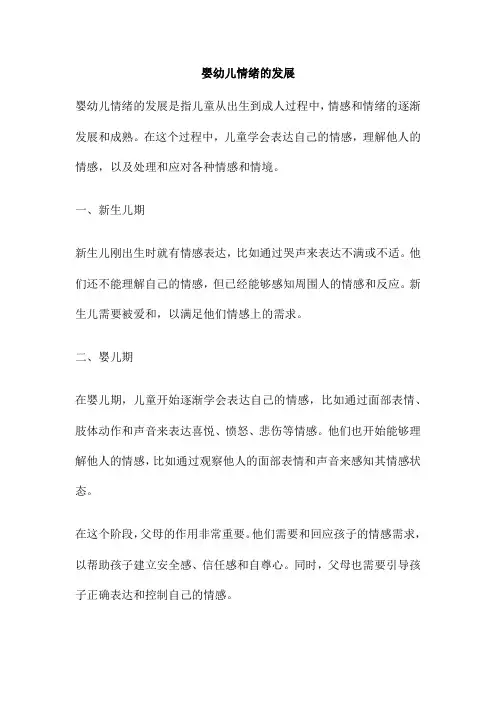 婴幼儿情绪的发展

婴幼儿情绪的发展是指儿童从出生到成人过程中，情感和情绪的逐渐发展和成熟。在这个过程中，儿童学会表达自己的情感，理解他人的情感，以及处理和应对各种情感和情境。

一、新生儿期

新生儿刚出生时就有情感表达，比如通过哭声来表达不满或不适。他们还不能理解自己的情感，但已经能够感知周围人的情感和反应。新生儿需要被爱和，以满足他们情感上的需求。

二、婴儿期

在婴儿期，儿童开始逐渐学会表达自己的情感，比如通过面部表情、肢体动作和声音来表达喜悦、愤怒、悲伤等情感。他们也开始能够理解他人的情感，比如通过观察他人的面部表情和声音来感知其情感状态。

在这个阶段，父母的作用非常重要。他们需要和回应孩子的情感需求，以帮助孩子建立安全感、信任感和自尊心。同时，父母也需要引导孩子正确表达和控制自己的情感。